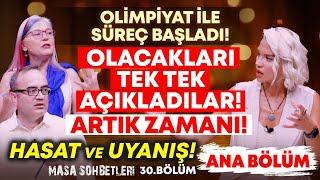 OLİMPİYAT İLE SÜREÇ BAŞLADI!

OLACAKLARI TEK TEK AÇIKLADILAR!

ARTIK ZAMANI!

HASAT VE UYANIŞ!

ANA BÖLÜM

MASA SOHBETLERİ 30.BÖLÜM